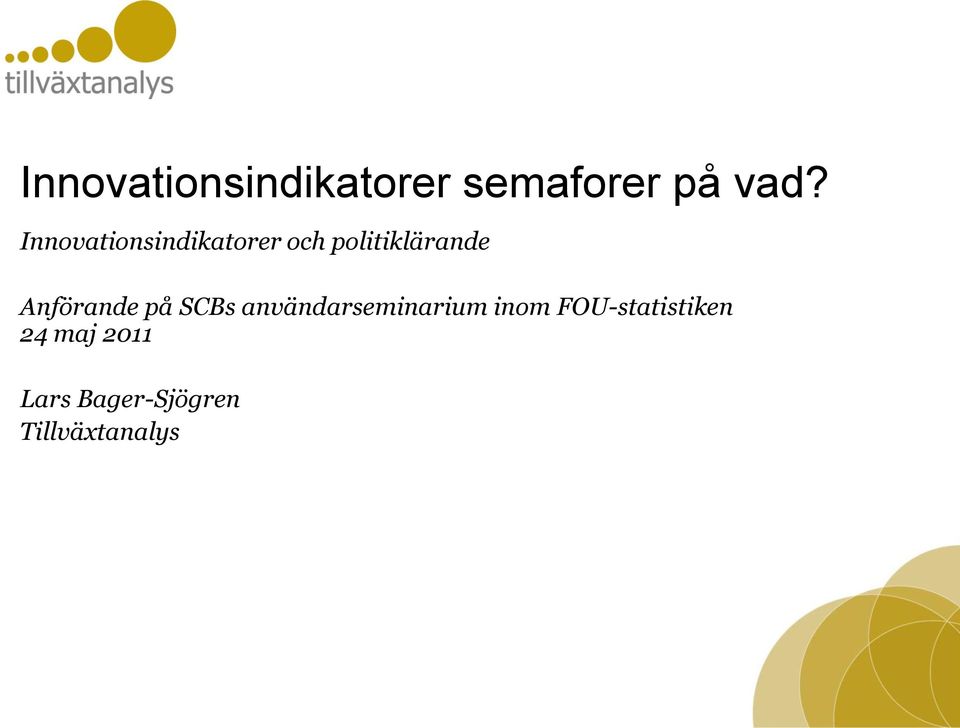 tillväxtanalys

Innovationsindikatorer semaforer på vad?

Innovationsindikatorer och politiklärande

Anförande på SCBs användarseminarium inom FOU-statistiken
24 maj 2011

Lars Bager-Sjögren
Tillväxtanalys